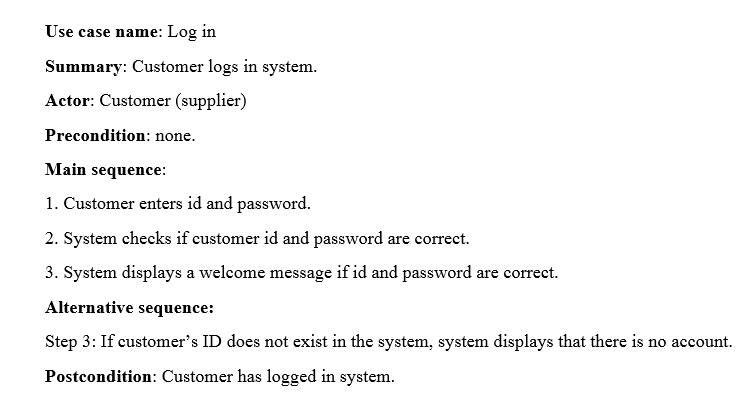 Use case name: Log in

Summary: Customer logs in system.

Actor: Customer (supplier)

Precondition: none.

Main sequence:

1. Customer enters id and password.

2. System checks if customer id and password are correct.

3. System displays a welcome message if id and password are correct.

Alternative sequence:

Step 3: If customer's ID does not exist in the system, system displays that there is no account.

Postcondition: Customer has logged in system.